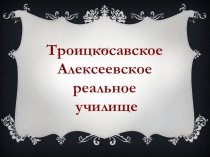 Троицкосавское Алексеевское реальное училище